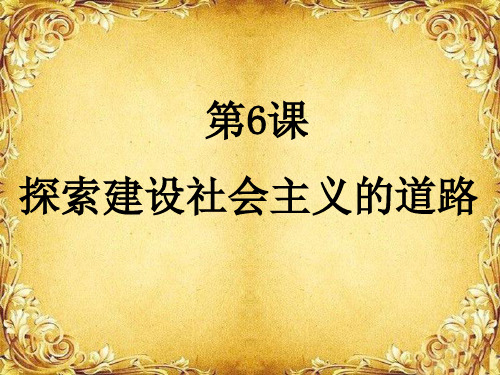 第6课

探索建设社会主义的道路